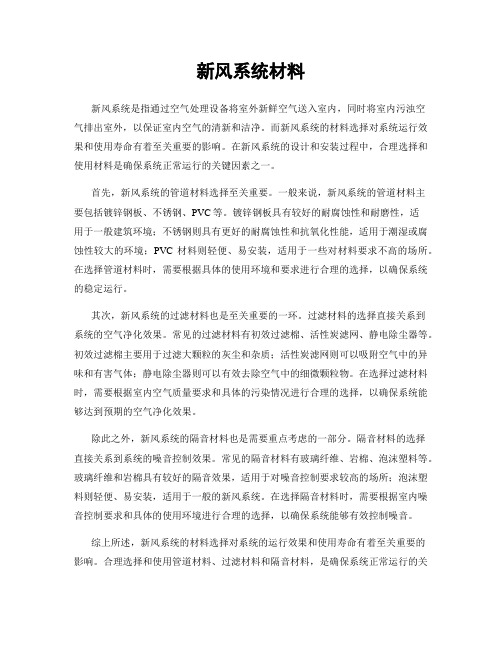 新风系统材料

新风系统是指通过空气处理设备将室外新鲜空气送入室内，同时将室内污浊空气排出室外，以保证室内空气的清新和洁净。而新风系统的材料选择对系统运行效果和使用寿命有着至关重要的影响。在新风系统的设计和安装过程中，合理选择和使用材料是确保系统正常运行的关键因素之一。

首先，新风系统的管道材料选择至关重要。一般来说，新风系统的管道材料主要包括镀锌钢板、不锈钢、PVC等。镀锌钢板具有较好的耐腐蚀性和耐磨性，适用于一般建筑环境；不锈钢则具有更好的耐腐蚀性和抗氧化性能，适用于潮湿或腐蚀性较大的环境；PVC 材料则轻便、易安装，适用于一些对材料要求不高的场所。在选择管道材料时，需要根据具体的使用环境和要求进行合理的选择，以确保系统的稳定运行。

其次，新风系统的过滤材料也是至关重要的一环。过滤材料的选择直接关系到系统的空气净化效果。常见的过滤材料有初效过滤棉、活性炭滤网、静电除尘器等。初效过滤棉主要用于过滤大颗粒的灰尘和杂质；活性炭滤网则可以吸附空气中的异味和有害气体；静电除尘器则可以有效去除空气中的细微颗粒物。在选择过滤材料时，需要根据室内空气质量要求和具体的污染情况进行合理的选择，以确保系统能够达到预期的空气净化效果。

除此之外，新风系统的隔音材料也是需要重点考虑的一部分。隔音材料的选择直接关系到系统的噪音控制效果。常见的隔音材料有玻璃纤维、岩棉、泡沫塑料等。玻璃纤维和岩棉具有较好的隔音效果，适用于对噪音控制要求较高的场所；泡沫塑料则轻便、易安装，适用于一般的新风系统。在选择隔音材料时，需要根据室内噪音控制要求和具体的使用环境进行合理的选择，以确保系统能够有效控制噪音。

综上所述，新风系统的材料选择对系统的运行效果和使用寿命有着至关重要的影响。合理选择和使用管道材料、过滤材料和隔音材料，是确保系统正常运行的关